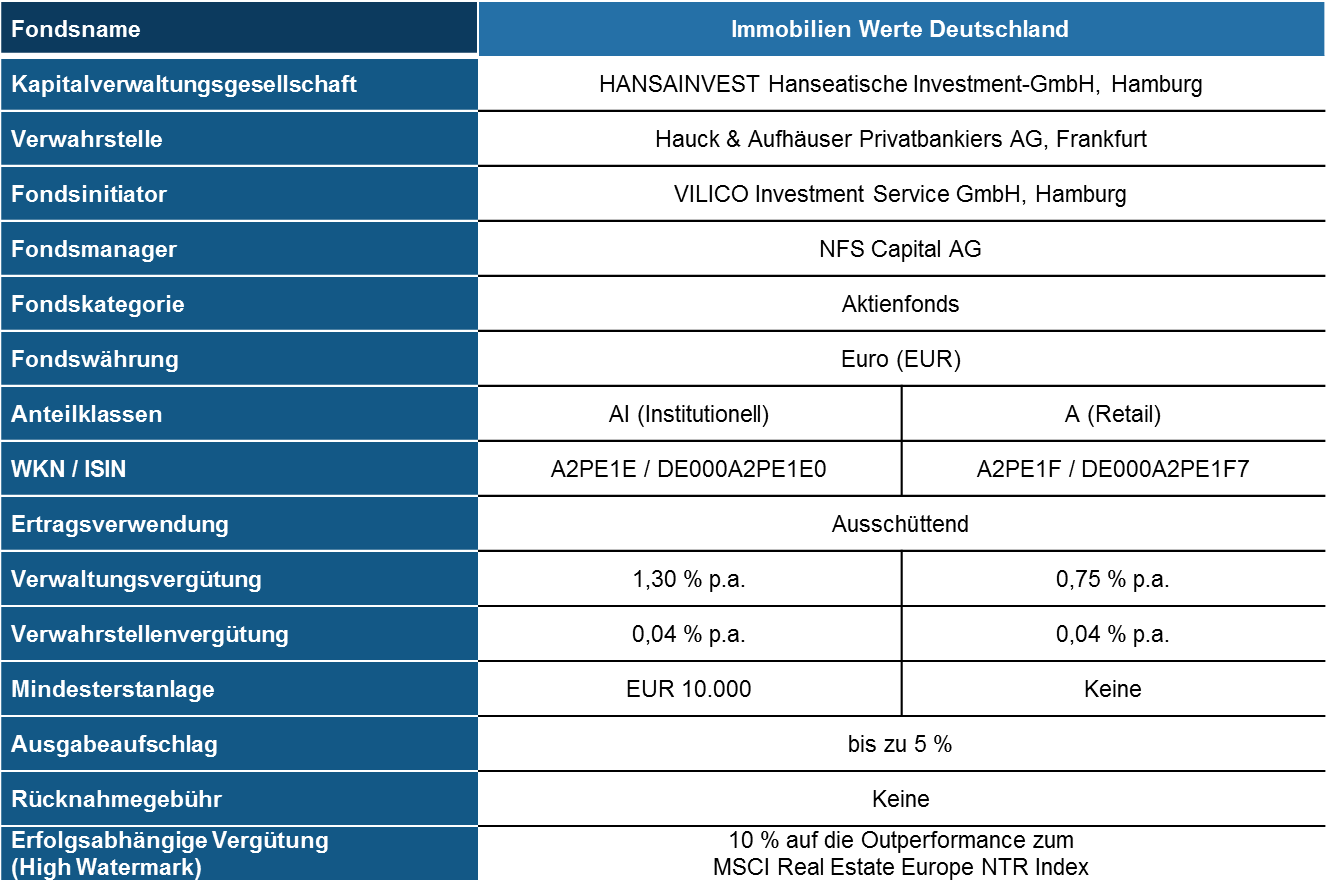 | Fondsname | Immobilien Werte Deutschland | |
|---|---|---|
| Kapitalverwaltungsgesellschaft | HANSAINVEST Hanseatische Investment-GmbH, Hamburg | |
| Verwahrstelle | Hauck & Aufhäuser Privatbankiers AG, Frankfurt | |
| Fondsinitiator | VILICO Investment Service GmbH, Hamburg | |
| Fondsmanager | NFS Capital AG | |
| Fondskategorie | Aktienfonds | |
| Fondswährung | Euro (EUR) | |
| Anteilklassen | AI (Institutionell) | A (Retail) |
| WKN / ISIN | A2PE1E / DE000A2PE1E0 | A2PE1F / DE000A2PE1F7 |
| Ertragsverwendung | Ausschüttend | |
| Verwaltungsvergütung | 1,30 % p.a. | 0,75 % p.a. |
| Verwahrstellenvergütung | 0,04 % p.a. | 0,04 % p.a. |
| Mindesterstanlage | EUR 10.000 | Keine |
| Ausgabeaufschlag | bis zu 5 % | |
| Rücknahmegebühr | Keine | |
| Erfolgsabhängige Vergütung (High Watermark) | 10 % auf die Outperformance zum MSCI Real Estate Europe NTR Index | |